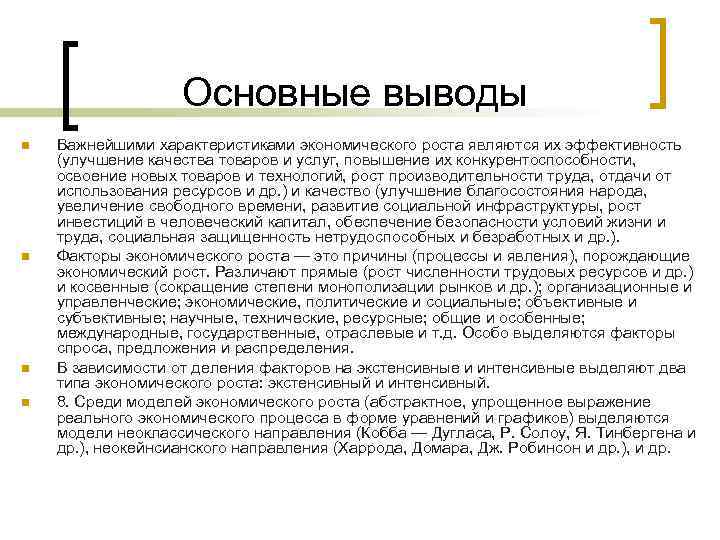 Основные выводы

Важнейшими характеристиками экономического роста являются их эффективность (улучшение качества товаров и услуг, повышение их конкурентоспособности, освоение новых товаров и технологий, рост производительности труда, отдачи от использования ресурсов и др.) и качество (улучшение благосостояния народа, увеличение свободного времени, развитие социальной инфраструктуры, рост инвестиций в человеческий капитал, обеспечение безопасности условий жизни и труда, социальная защищенность нетрудоспособных и безработных и др.).

Факторы экономического роста — это причины (процессы и явления), порождающие экономический рост. Различают прямые (рост численности трудовых ресурсов и др.) и косвенные (сокращение степени монополизации рынков и др.); организационные и управленческие; экономические, политические и социальные; объективные и субъективные; научные, технические, ресурсные; общие и особенные; международные, государственные, отраслевые и т.д. Особо выделяются факторы спроса, предложения и распределения.

В зависимости от деления факторов на экстенсивные и интенсивные выделяют два типа экономического роста: экстенсивный и интенсивный.

8. Среди моделей экономического роста (абстрактное, упрощенное выражение реального экономического процесса в форме уравнений и графиков) выделяются модели неоклассического направления (Кобба — Дугласа, Р. Солоу, Я. Тинбергена и др.), неокейнсианского направления (Харрода, Домара, Дж. Робинсон и др.), и др.